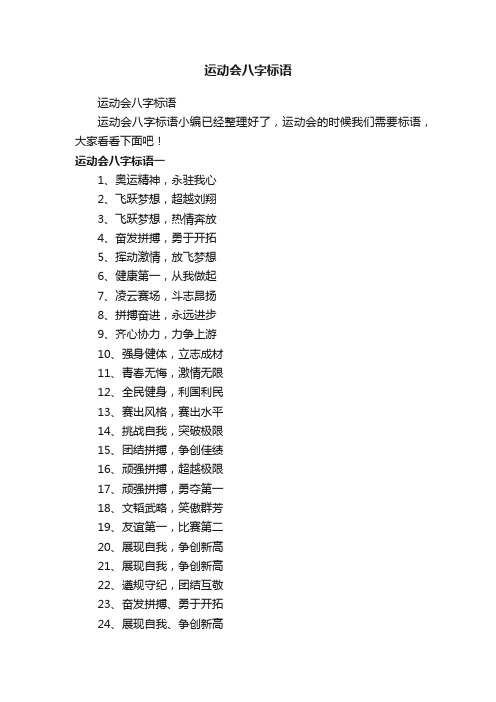 运动会八字标语

运动会八字标语

运动会八字标语小编已经整理好了，运动会的时候我们需要标语，大家看看下面吧！

运动会八字标语一

1、奥运精神，永驻我心
2、飞跃梦想，超越刘翔
3、飞跃梦想，热情奔放
4、奋发拼搏，勇于开拓
5、挥动激情，放飞梦想
6、健康第一，从我做起
7、凌云赛场，斗志昂扬
8、拼搏奋进，永远进步
9、齐心协力，力争上游
10、强身健体，立志成材
11、青春无悔，激情无限
12、全民健身，利国利民
13、赛出风格，赛出水平
14、挑战自我，突破极限
15、团结拼搏，争创佳绩
16、顽强拼搏，超越极限
17、顽强拼搏，勇夺第一
18、文韬武略，笑傲群芳
19、友谊第一，比赛第二
20、展现自我，争创新高
21、展现自我，争创新高
22、遵规守纪，团结互敬
23、奋发拼搏、勇于开拓
24、展现自我、争创新高